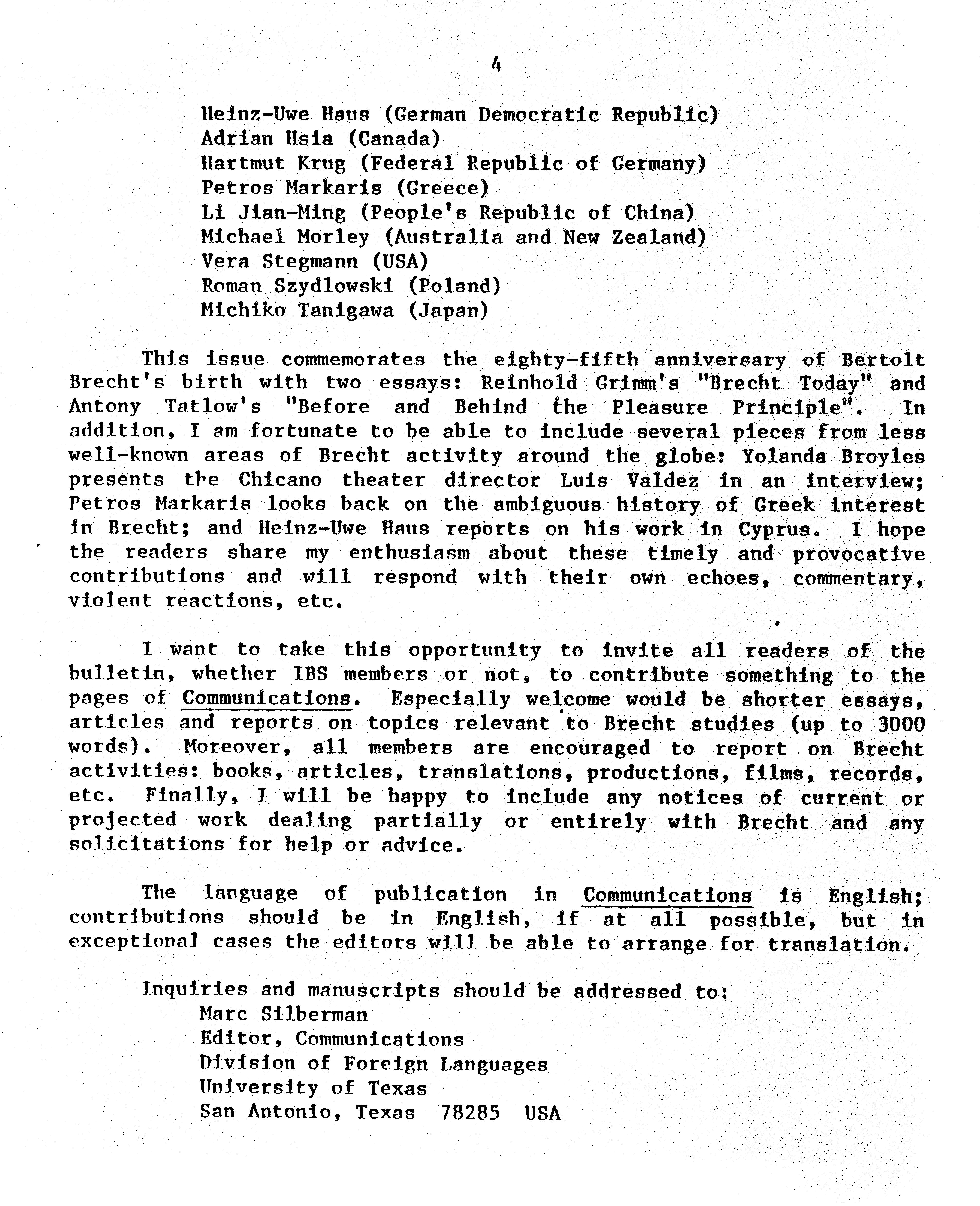 4

Heinz-Uwe Haus (German Democratic Republic)
Adrian Hsia (Canada)
Hartmut Krug (Federal Republic of Germany)
Petros Markaris (Greece)
Li Jian-Ming (People's Republic of China)
Michael Morley (Australia and New Zealand)
Vera Stegmann (USA)
Roman Szydlowski (Poland)
Michiko Tanigawa (Japan)

This issue commemorates the eighty-fifth anniversary of Bertolt Brecht's birth with two essays: Reinhold Grimm's "Brecht Today" and Antony Tatlow's "Before and Behind the Pleasure Principle". In addition, I am fortunate to be able to include several pieces from less well-known areas of Brecht activity around the globe: Yolanda Broyles presents the Chicano theater director Luis Valdez in an interview; Petros Markaris looks back on the ambiguous history of Greek interest in Brecht; and Heinz-Uwe Haus reports on his work in Cyprus. I hope the readers share my enthusiasm about these timely and provocative contributions and will respond with their own echoes, commentary, violent reactions, etc.

I want to take this opportunity to invite all readers of the bulletin, whether IBS members or not, to contribute something to the pages of Communications. Especially welcome would be shorter essays, articles and reports on topics relevant to Brecht studies (up to 3000 words). Moreover, all members are encouraged to report on Brecht activities: books, articles, translations, productions, films, records, etc. Finally, I will be happy to include any notices of current or projected work dealing partially or entirely with Brecht and any solicitations for help or advice.

The language of publication in Communications is English; contributions should be in English, if at all possible, but in exceptional cases the editors will be able to arrange for translation.

Inquiries and manuscripts should be addressed to:
Marc Silberman
Editor, Communications
Division of Foreign Languages
University of Texas
San Antonio, Texas 78285 USA